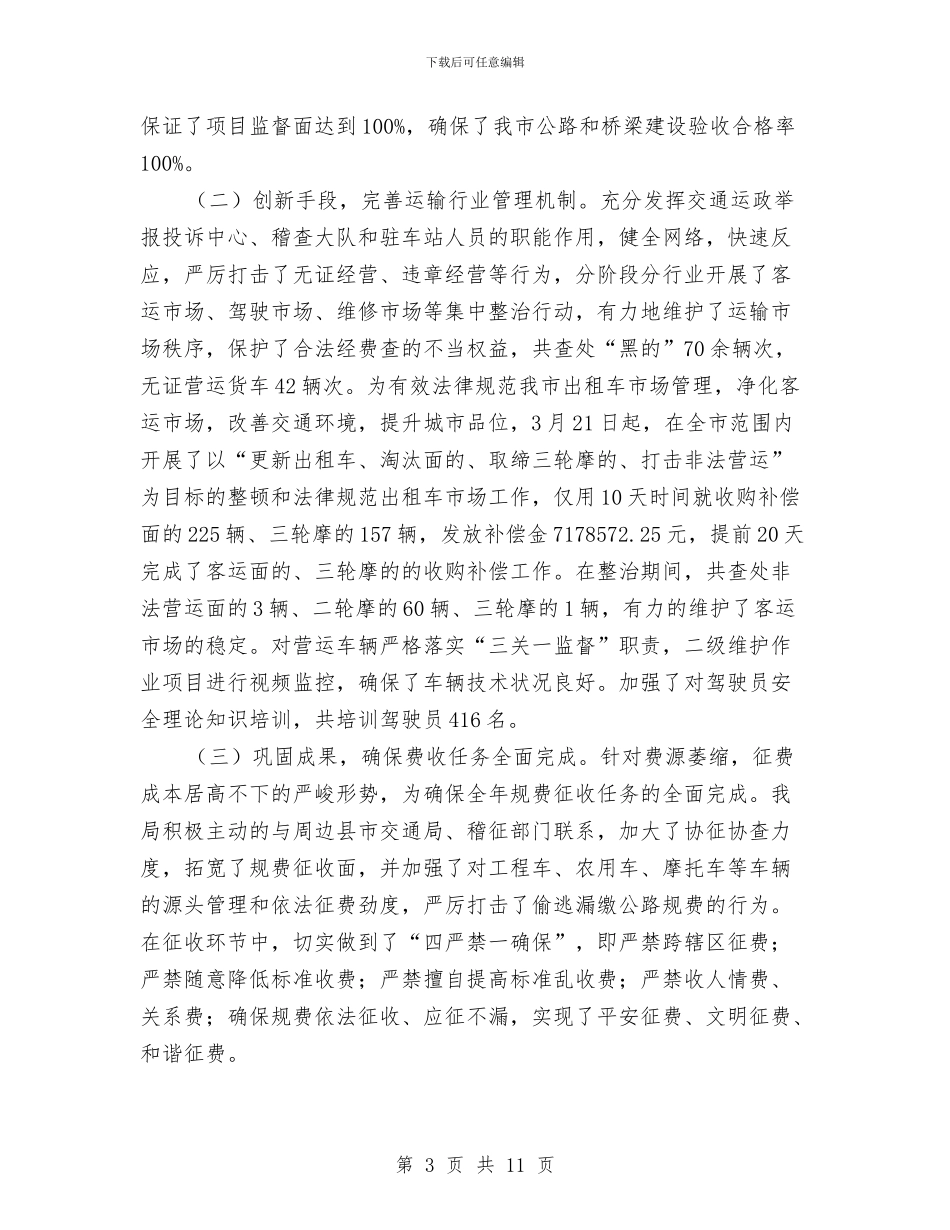 下载后可任意编辑

保证了项目监督面达到100%，确保了我市公路和桥梁建设验收合格率100%。

（二）创新手段，完善运输行业管理机制。充分发挥交通运政举报投诉中心、稽查大队和驻车站人员的职能作用，健全网络，快速反应，严厉打击了无证经营、违章经营等行为，分阶段分行业开展了客运市场、驾驶市场、维修市场等集中整治行动，有力地维护了运输市场秩序，保护了合法经费查的不当权益，共查处“黑的”70余辆次，无证营运货车42辆次。为有效法律规范我市出租车市场管理，净化客运市场，改善交通环境，提升城市品位，3月21日起，在全市范围内开展了以“更新出租车、淘汰面的、取缔三轮摩的、打击非法营运”为目标的整顿和法律规范出租车市场工作，仅用10天时间就收购补偿面的225辆、三轮摩的157辆，发放补偿金7178572.25元，提前20天完成了客运面的、三轮摩的的收购补偿工作。在整治期间，共查处非法营运面的3辆、二轮摩的60辆、三轮摩的1辆，有力的维护了客运市场的稳定。对营运车辆严格落实“三关一监督”职责，二级维护作业项目进行视频监控，确保了车辆技术状况良好。加强了对驾驶员安全理论知识培训，共培训驾驶员416名。

（三）巩固成果，确保费收任务全面完成。针对费源萎缩，征费成本居高不下的严峻形势，为确保全年规费征收任务的全面完成。我局积极主动的与周边县市交通局、稽征部门联系，加大了协征协查力度，拓宽了规费征收面，并加强了对工程车、农用车、摩托车等车辆的源头管理和依法征费劲度，严厉打击了偷逃漏缴公路规费的行为。在征收环节中，切实做到了“四严禁一确保”，即严禁跨辖区征费；严禁随意降低标准收费；严禁擅自提高标准乱收费；严禁收人情费、关系费；确保规费依法征收、应征不漏，实现了平安征费、文明征费、和谐征费。

第 3 页 共 11 页